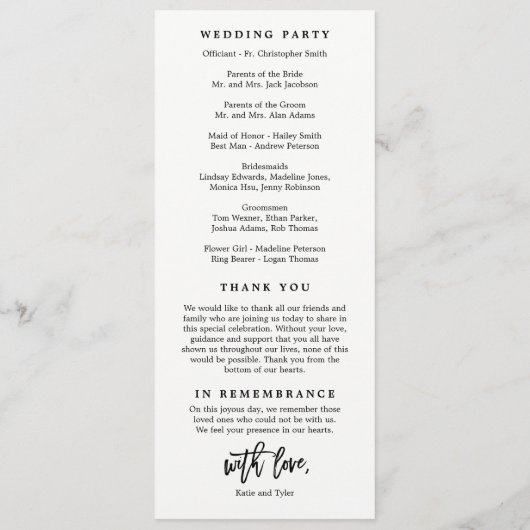 WEDDING PARTY

Officiant - Fr. Christopher Smith

Parents of the Bride
Mr. and Mrs. Jack Jacobson

Parents of the Groom
Mr. and Mrs. Alan Adams

Maid of Honor - Hailey Smith
Best Man - Andrew Peterson

Bridesmaids
Lindsay Edwards, Madeline Jones, Monica Hsu, Jenny Robinson

Groomsmen
Tom Wexner, Ethan Parker, Joshua Adams, Rob Thomas

Flower Girl - Madeline Peterson
Ring Bearer - Logan Thomas

THANK YOU

We would like to thank all our friends and family who are joining us today to share in this special celebration. Without your love, guidance and support that you all have shown us throughout our lives, none of this would be possible. Thank you from the bottom of our hearts.

IN REMEMBRANCE

On this joyous day, we remember those loved ones who could not be with us. We feel your presence in our hearts.

with love,

Katie and Tyler